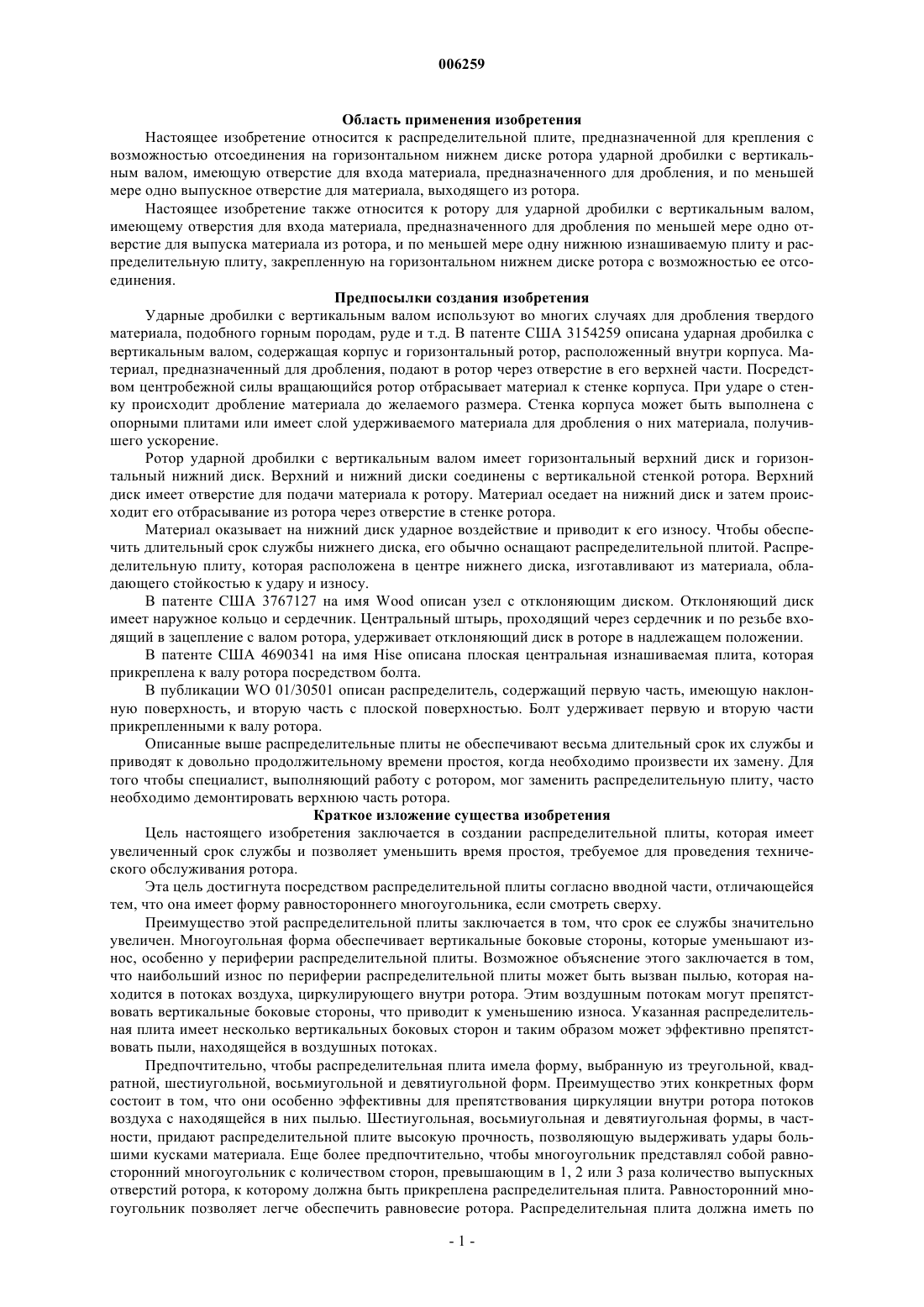 006259

Область применения изобретения

Настоящее изобретение относится к распределительной плите, предназначенной для крепления с возможностью отсоединения на горизонтальном нижнем диске ротора ударной дробилки с вертикальным валом, имеющую отверстие для входа материала, предназначенного для дробления, и по меньшей мере одно выпускное отверстие для материала, выходящего из ротора.

Настоящее изобретение также относится к ротору для ударной дробилки с вертикальным валом, имеющему отверстия для входа материала, предназначенного для дробления по меньшей мере одно отверстие для выпуска материала из ротора, и по меньшей мере одну нижнюю изнашиваемую плиту и распределительную плиту, закрепленную на горизонтальном нижнем диске ротора с возможностью ее отсоединения.

Предпосылки создания изобретения

Ударные дробилки с вертикальным валом используют во многих случаях для дробления твердого материала, подобного горным породам, руде и т.д. В патенте США 3154259 описана ударная дробилка с вертикальным валом, содержащая корпус и горизонтальный ротор, расположенный внутри корпуса. Материал, предназначенный для дробления, подают в ротор через отверстие в его верхней части. Посредством центробежной силы вращающийся ротор отбрасывает материал к стенке корпуса. При ударе о стенку происходит дробление материала до желаемого размера. Стенка корпуса может быть выполнена с опорными плитами или имеет слой удерживаемого материала для дробления о них материала, получившего ускорение.

Ротор ударной дробилки с вертикальным валом имеет горизонтальный верхний диск и горизонтальный нижний диск. Верхний и нижний диски соединены с вертикальной стенкой ротора. Верхний диск имеет отверстие для подачи материала к ротору. Материал оседает на нижний диск и затем происходит его отбрасывание из ротора через отверстие в стенке ротора.

Материал оказывает на нижний диск ударное воздействие и приводит к его износу. Чтобы обеспечить длительный срок службы нижнего диска, его обычно оснащают распределительной плитой. Распределительную плиту, которая расположена в центре нижнего диска, изготавливают из материала, обладающего стойкостью к удару и износу.

В патенте США 3767127 на имя Wood описан узел с отклоняющим диском. Отклоняющий диск имеет наружное кольцо и сердечник. Центральный штырь, проходящий через сердечник и по резьбе входящий в зацепление с валом ротора, удерживает отклоняющий диск в роторе в надлежащем положении.

В патенте США 4690341 на имя Hise описана плоская центральная изнашиваемая плита, которая прикреплена к валу ротора посредством болта.

В публикации WO 01/30501 описан распределитель, содержащий первую часть, имеющую наклонную поверхность, и вторую часть с плоской поверхностью. Болт удерживает первую и вторую части прикрепленными к валу ротора.

Описанные выше распределительные плиты не обеспечивают весьма длительный срок их службы и приводят к довольно продолжительному времени простоя, когда необходимо произвести их замену. Для того чтобы специалист, выполняющий работу с ротором, мог заменить распределительную плиту, часто необходимо демонтировать верхнюю часть ротора.

Краткое изложение существа изобретения

Цель настоящего изобретения заключается в создании распределительной плиты, которая имеет увеличенный срок службы и позволяет уменьшить время простоя, требуемое для проведения технического обслуживания ротора.

Эта цель достигнута посредством распределительной плиты согласно вводной части, отличающейся тем, что она имеет форму равностороннего многоугольника, если смотреть сверху.

Преимущество этой распределительной плиты заключается в том, что срок ее службы значительно увеличен. Многоугольная форма обеспечивает вертикальные боковые стороны, которые уменьшают износ, особенно у периферии распределительной плиты. Возможное объяснение этого заключается в том, что наибольший износ по периферии распределительной плиты может быть вызван пылью, которая находится в потоках воздуха, циркулирующего внутри ротора. Этим воздушным потокам могут препятствовать вертикальные боковые стороны, что приводит к уменьшению износа. Указанная распределительная плита имеет несколько вертикальных боковых сторон и таким образом может эффективно препятствовать пыли, находящейся в воздушных потоках.

Предпочтительно, чтобы распределительная плита имела форму, выбранную из треугольной, квадратной, шестиугольной, восьмиугольной и девятиугольной форм. Преимущество этих конкретных форм состоит в том, что они особенно эффективны для препятствования циркуляции внутри ротора потоков воздуха с находящейся в них пылью. Шестиугольная, восьмиугольная и девятиугольная формы, в частности, придают распределительной плите высокую прочность, позволяющую выдерживать удары большими кусками материала. Еще более предпочтительно, чтобы многоугольник представлял собой равносторонний многоугольник с количеством сторон, превышающим в 1, 2 или 3 раза количество выпускных отверстий ротора, к которому должна быть прикреплена распределительная плита. Равносторонний многоугольник позволяет легче обеспечить равновесие ротора. Распределительная плита должна иметь по

- 1 -